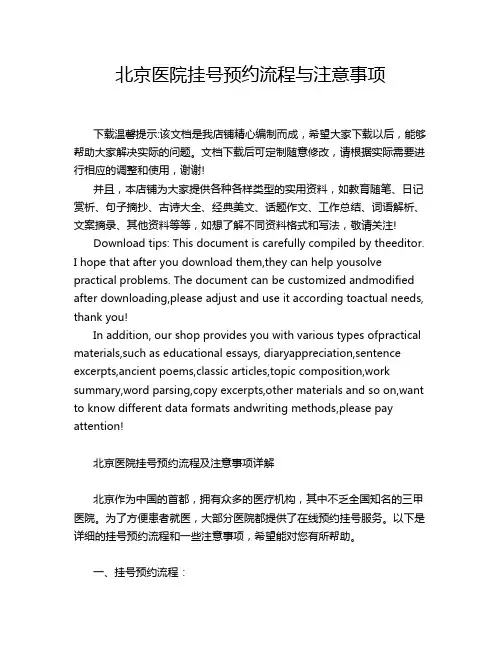 北京医院挂号预约流程与注意事项

下载温馨提示:该文档是我店铺精心编制而成，希望大家下载以后，能够帮助大家解决实际的问题。文档下载后可定制随意修改，请根据实际需要进行相应的调整和使用，谢谢!

并且，本店铺为大家提供各种各样类型的实用资料，如教育随笔、日记赏析、句子摘抄、古诗大全、经典美文、话题作文、工作总结、词语解析、文案摘录、其他资料等等，如想了解不同资料格式和写法，敬请关注!

Download tips: This document is carefully compiled by theeditor. I hope that after you download them,they can help yousolve practical problems. The document can be customized andmodified after downloading,please adjust and use it according toactual needs, thank you!

In addition, our shop provides you with various types ofpractical materials,such as educational essays, diaryappreciation,sentence excerpts,ancient poems,classic articles,topic composition,work summary,word parsing,copy excerpts,other materials and so on,want to know different data formats andwriting methods,please pay attention!

北京医院挂号预约流程及注意事项详解

北京作为中国的首都，拥有众多的医疗机构，其中不乏全国知名的三甲医院。为了方便患者就医，大部分医院都提供了在线预约挂号服务。以下是详细的挂号预约流程和一些注意事项，希望能对您有所帮助。

一、挂号预约流程：